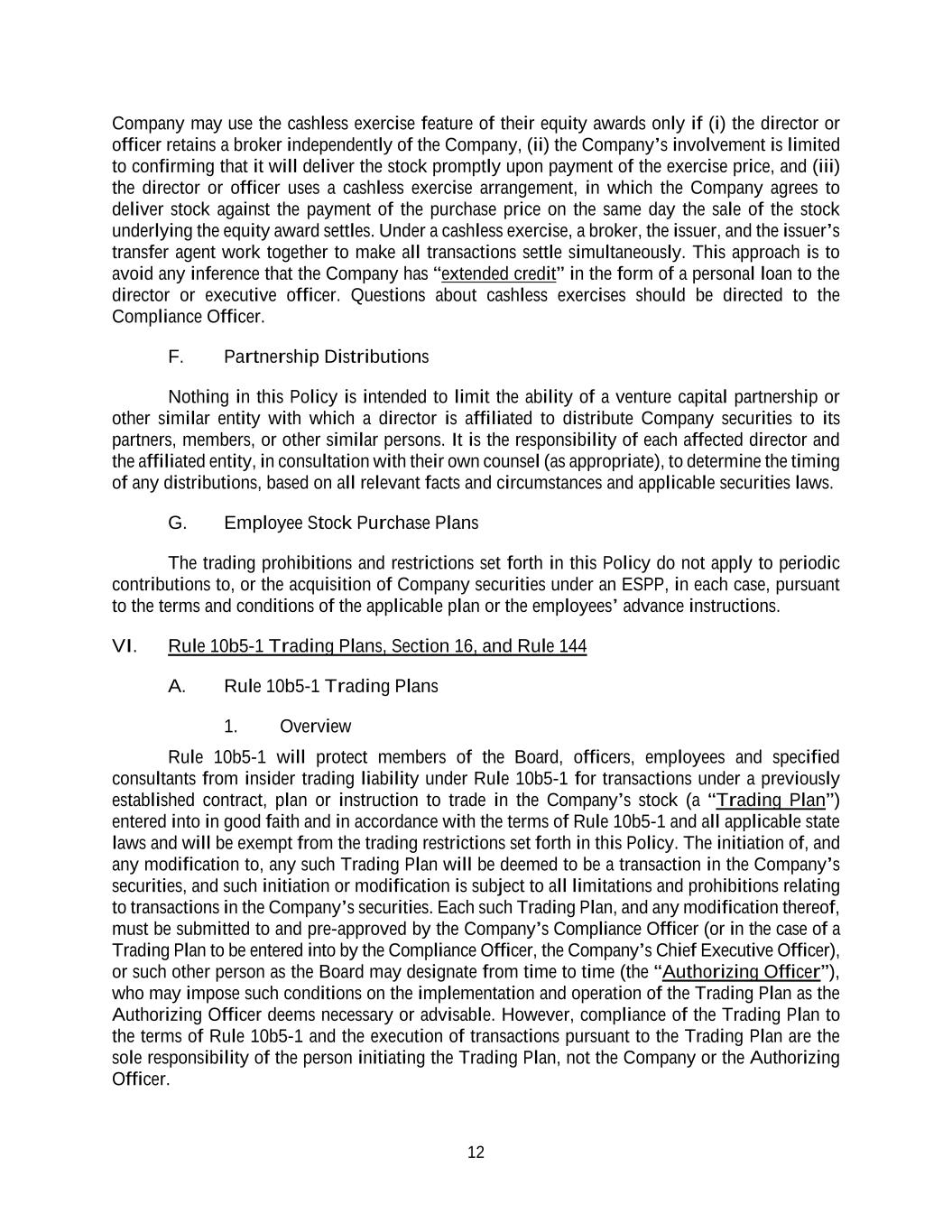 Company may use the cashless exercise feature of their equity awards only if (i) the director or officer retains a broker independently of the Company, (ii) the Company's involvement is limited to confirming that it will deliver the stock promptly upon payment of the exercise price, and (iii) the director or officer uses a cashless exercise arrangement, in which the Company agrees to deliver stock against the payment of the purchase price on the same day the sale of the stock underlying the equity award settles. Under a cashless exercise, a broker, the issuer, and the issuer's transfer agent work together to make all transactions settle simultaneously. This approach is to avoid any inference that the Company has "extended credit" in the form of a personal loan to the director or executive officer. Questions about cashless exercises should be directed to the Compliance Officer.

F. Partnership Distributions

Nothing in this Policy is intended to limit the ability of a venture capital partnership or other similar entity with which a director is affiliated to distribute Company securities to its partners, members, or other similar persons. It is the responsibility of each affected director and the affiliated entity, in consultation with their own counsel (as appropriate), to determine the timing of any distributions, based on all relevant facts and circumstances and applicable securities laws.

G. Employee Stock Purchase Plans

The trading prohibitions and restrictions set forth in this Policy do not apply to periodic contributions to, or the acquisition of Company securities under an ESPP, in each case, pursuant to the terms and conditions of the applicable plan or the employees' advance instructions.

VI. Rule 10b5-1 Trading Plans, Section 16, and Rule 144

A. Rule 10b5-1 Trading Plans

1. Overview

Rule 10b5-1 will protect members of the Board, officers, employees and specified consultants from insider trading liability under Rule 10b5-1 for transactions under a previously established contract, plan or instruction to trade in the Company's stock (a "Trading Plan") entered into in good faith and in accordance with the terms of Rule 10b5-1 and all applicable state laws and will be exempt from the trading restrictions set forth in this Policy. The initiation of, and any modification to, any such Trading Plan will be deemed to be a transaction in the Company's securities, and such initiation or modification is subject to all limitations and prohibitions relating to transactions in the Company's securities. Each such Trading Plan, and any modification thereof, must be submitted to and pre-approved by the Company's Compliance Officer (or in the case of a Trading Plan to be entered into by the Compliance Officer, the Company's Chief Executive Officer), or such other person as the Board may designate from time to time (the "Authorizing Officer"), who may impose such conditions on the implementation and operation of the Trading Plan as the Authorizing Officer deems necessary or advisable. However, compliance of the Trading Plan to the terms of Rule 10b5-1 and the execution of transactions pursuant to the Trading Plan are the sole responsibility of the person initiating the Trading Plan, not the Company or the Authorizing Officer.

12